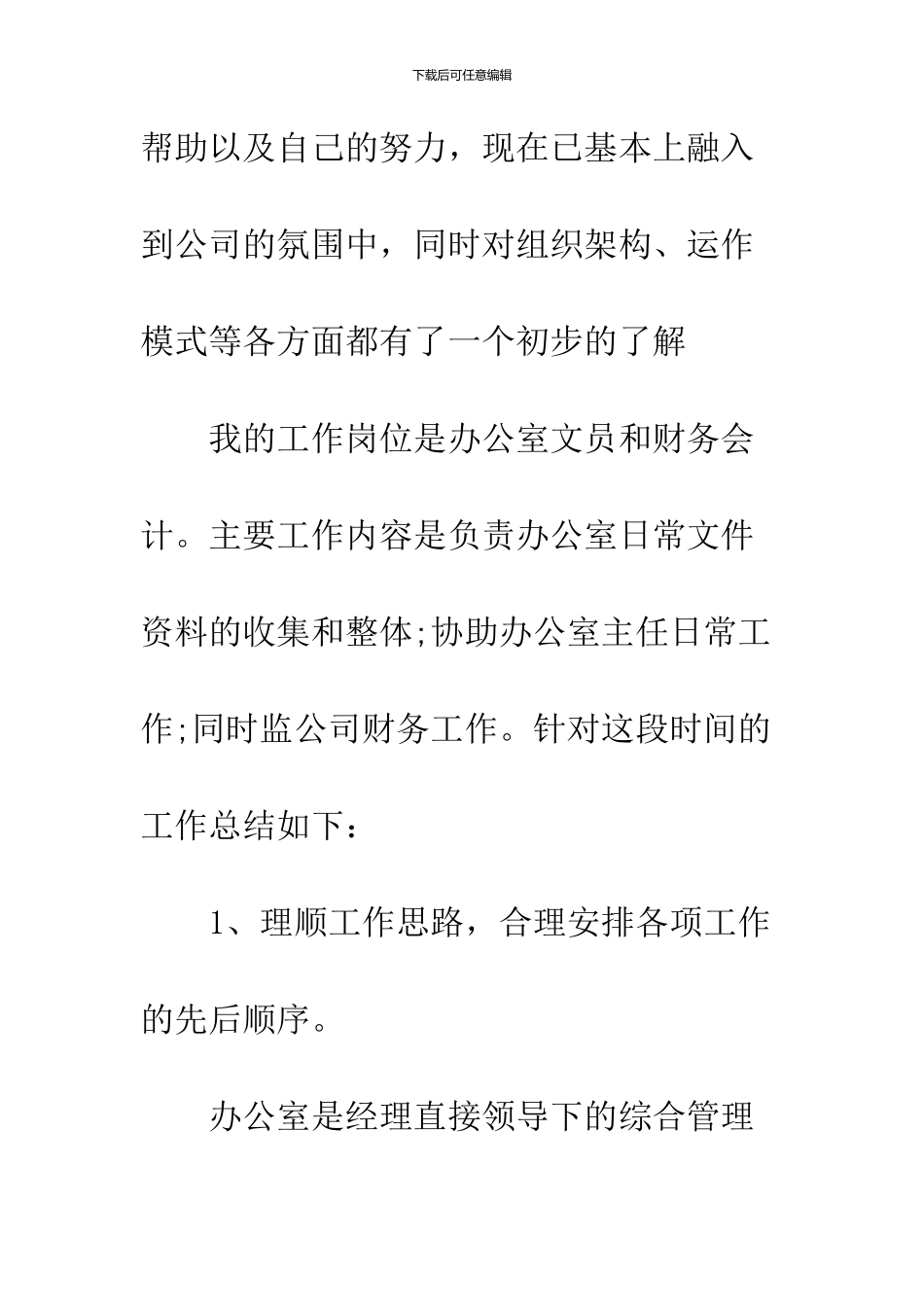 下载后可任意编辑

帮助以及自己的努力，现在已基本上融入到公司的氛围中，同时对组织架构、运作模式等各方面都有了一个初步的了解

我的工作岗位是办公室文员和财务会计。主要工作内容是负责办公室日常文件资料的收集和整体;协助办公室主任日常工作;同时监公司财务工作。针对这段时间的工作总结如下：

1、理顺工作思路，合理安排各项工作的先后顺序。

办公室是经理直接领导下的综合管理